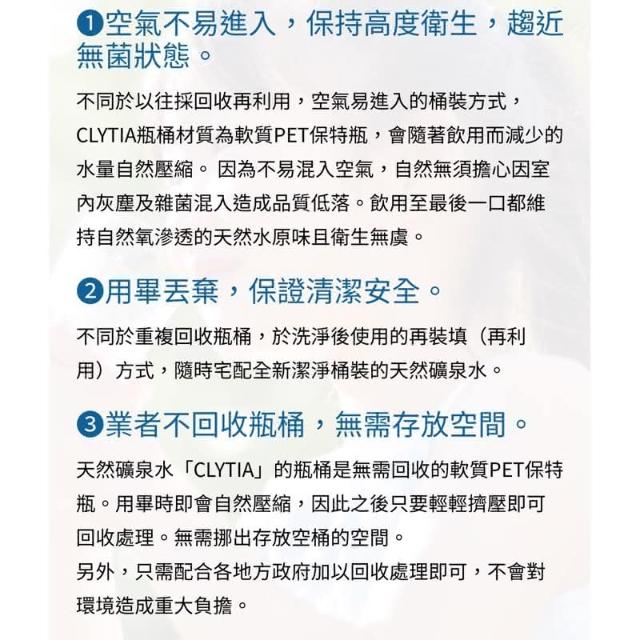 ❶空氣不易進入，保持高度衛生，趨近無菌狀態。

不同於以往採回收再利用，空氣易進入的桶裝方式，CLYTIA瓶桶材質為軟質PET保特瓶，會隨著飲用而減少的水量自然壓縮。 因為不易混入空氣，自然無須擔心因室內灰塵及雜菌混入造成品質低落。飲用至最後一口都維持自然氧滲透的天然水原味且衛生無虞。

❷用畢丟棄，保證清潔安全。

不同於重複回收瓶桶，於洗淨後使用的再裝填（再利用）方式，隨時宅配全新潔淨桶裝的天然礦泉水。

❸業者不回收瓶桶，無需存放空間。

天然礦泉水「CLYTIA」的瓶桶是無需回收的軟質PET保特瓶。用畢時即會自然壓縮，因此之後只要輕輕擠壓即可回收處理。無需挪出存放空桶的空間。
另外，只需配合各地方政府加以回收處理即可，不會對環境造成重大負擔。